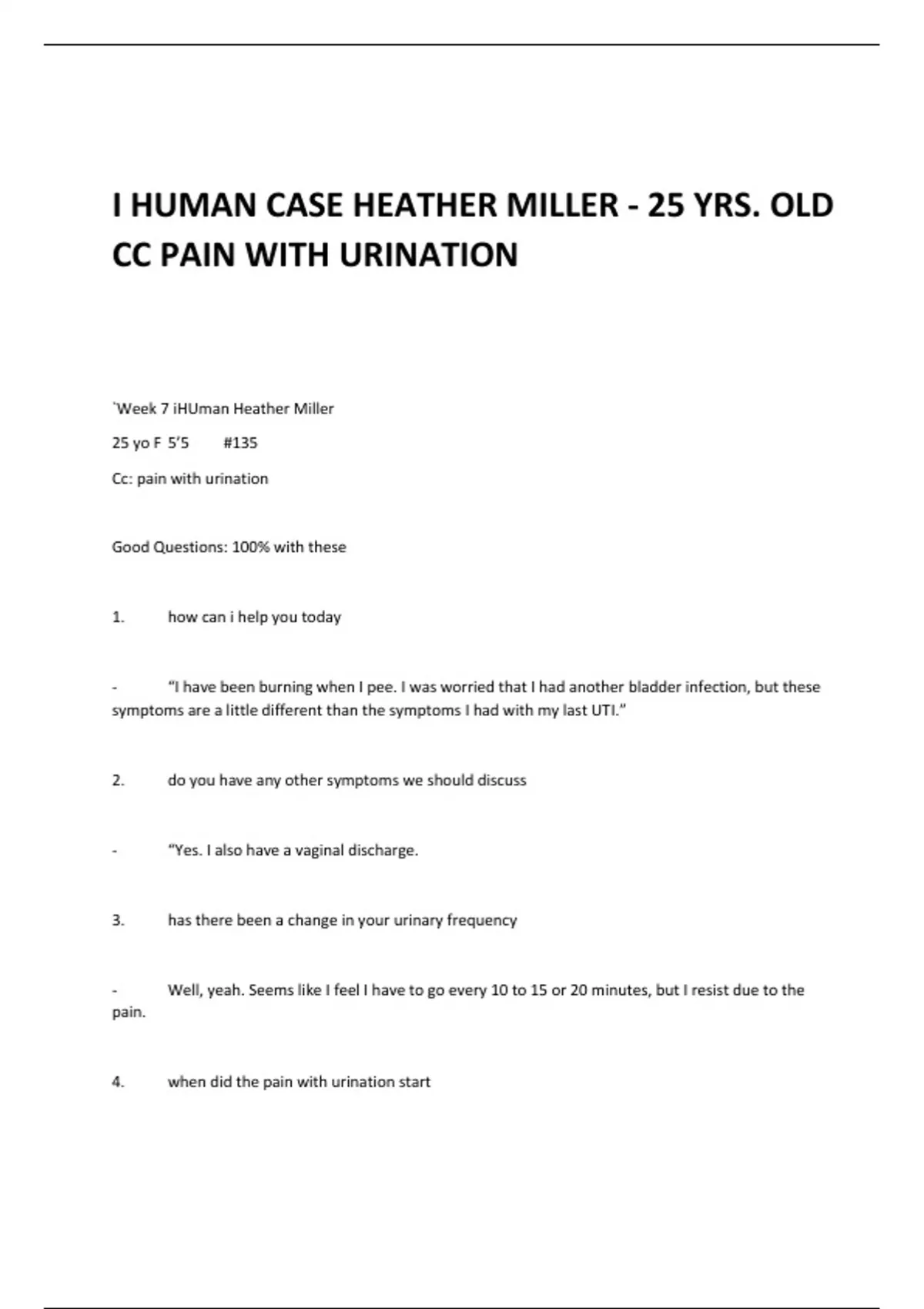 I HUMAN CASE HEATHER MILLER - 25 YRS. OLD CC PAIN WITH URINATION

`Week 7 iHUman Heather Miller

25 yo F 5'5 #135

Cc: pain with urination

Good Questions: 100% with these

1. how can i help you today

- "I have been burning when I pee. I was worried that I had another bladder infection, but these symptoms are a little different than the symptoms I had with my last UTI."

2. do you have any other symptoms we should discuss

- "Yes. I also have a vaginal discharge.

3. has there been a change in your urinary frequency

- Well, yeah. Seems like I feel I have to go every 10 to 15 or 20 minutes, but I resist due to the pain.

4. when did the pain with urination start